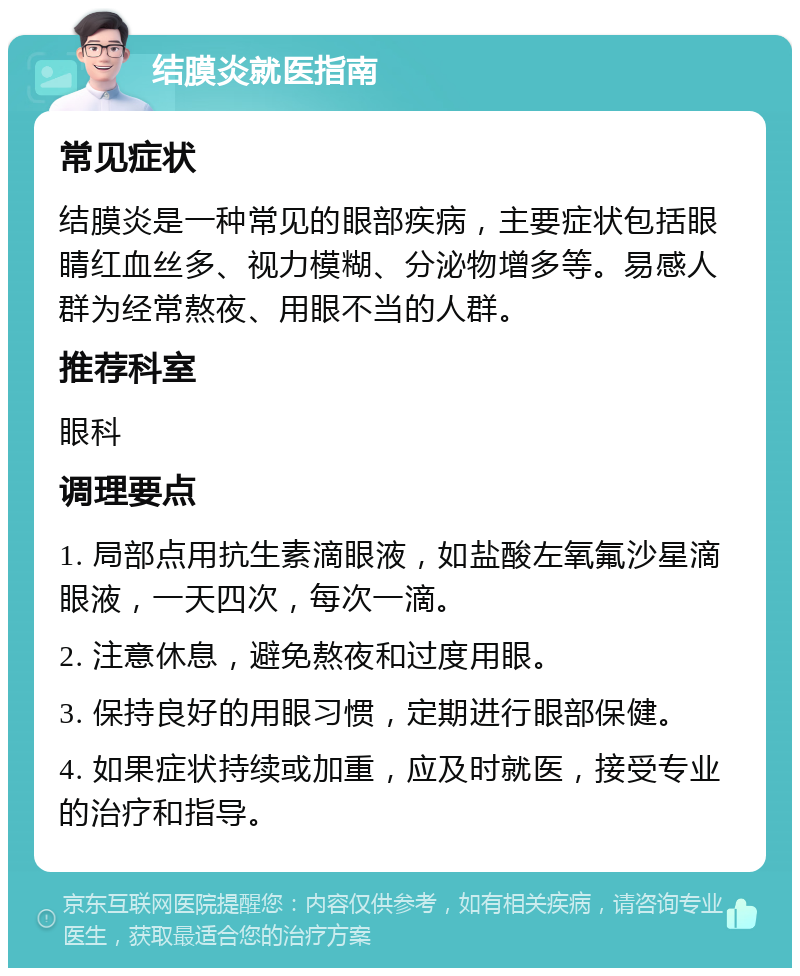 结膜炎就医指南

常见症状

结膜炎是一种常见的眼部疾病，主要症状包括眼睛红血丝多、视力模糊、分泌物增多等。易感人群为经常熬夜、用眼不当的人群。

推荐科室

眼科

调理要点

1. 局部点用抗生素滴眼液，如盐酸左氧氟沙星滴眼液，一天四次，每次一滴。

2. 注意休息，避免熬夜和过度用眼。

3. 保持良好的用眼习惯，定期进行眼部保健。

4. 如果症状持续或加重，应及时就医，接受专业的治疗和指导。

京东互联网医院提醒您：内容仅供参考，如有相关疾病，请咨询专业医生，获取最适合您的治疗方案